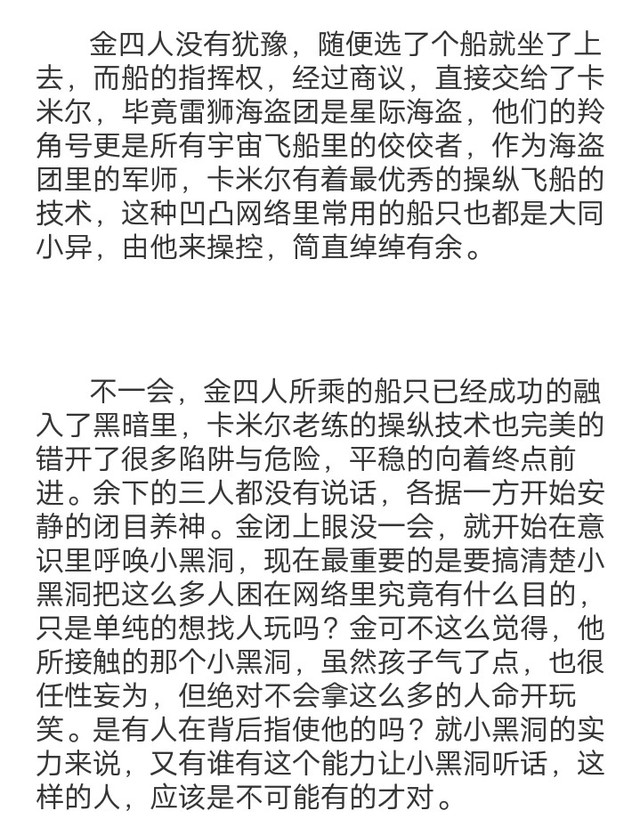 金四人没有犹豫，随便选了个船就坐了上去，而船的指挥权，经过商议，直接交给了卡米尔，毕竟雷狮海盗团是星际海盗，他们的羚角号更是所有宇宙飞船里的佼佼者，作为海盗团里的军师，卡米尔有着最优秀的操纵飞船的技术，这种凹凸网络里常用的船只也都是大同小异，由他来操控，简直绰绰有余。

不一会，金四人所乘的船只已经成功的融入了黑暗里，卡米尔老练的操纵技术也完美的错开了很多陷阱与危险，平稳的向着终点前进。余下的三人都没有说话，各据一方开始安静的闭目养神。金闭上眼没一会，就开始在意识里呼唤小黑洞，现在最重要的是要搞清楚小黑洞把这么多人困在网络里究竟有什么目的，只是单纯的想找人玩吗？金可不这么觉得，他所接触的那个小黑洞，虽然孩子气了点，也很任性妄为，但绝对不会拿这么多的人命开玩笑。是有人在背后指使他的吗？就小黑洞的实力来说，又有谁有这个能力让小黑洞听话，这样的人，应该是不可能有的才对。